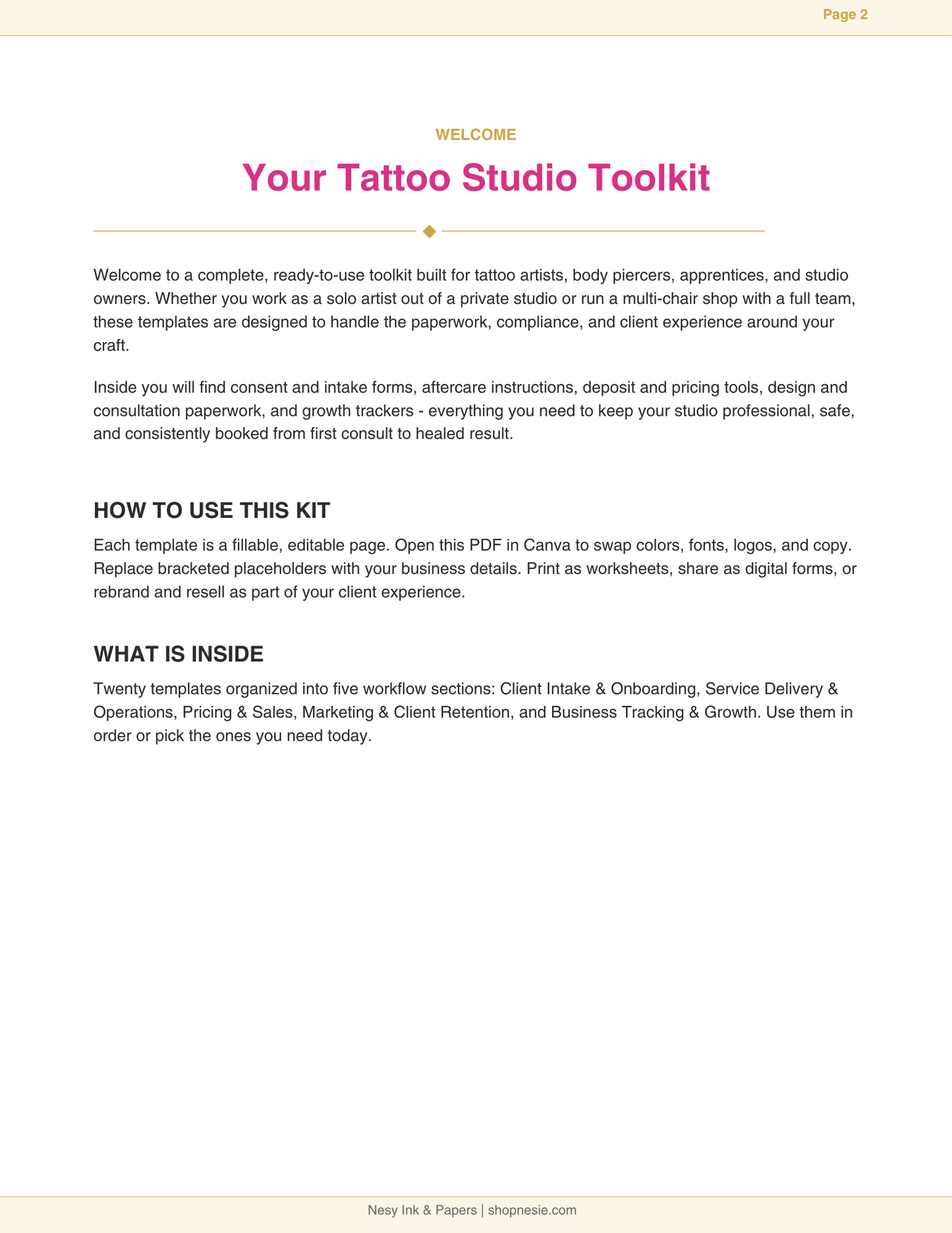 Page 2

WELCOME

Your Tattoo Studio Toolkit

Welcome to a complete, ready-to-use toolkit built for tattoo artists, body piercers, apprentices, and studio owners. Whether you work as a solo artist out of a private studio or run a multi-chair shop with a full team, these templates are designed to handle the paperwork, compliance, and client experience around your craft.

Inside you will find consent and intake forms, aftercare instructions, deposit and pricing tools, design and consultation paperwork, and growth trackers - everything you need to keep your studio professional, safe, and consistently booked from first consult to healed result.

HOW TO USE THIS KIT

Each template is a fillable, editable page. Open this PDF in Canva to swap colors, fonts, logos, and copy. Replace bracketed placeholders with your business details. Print as worksheets, share as digital forms, or rebrand and resell as part of your client experience.

WHAT IS INSIDE

Twenty templates organized into five workflow sections: Client Intake & Onboarding, Service Delivery & Operations, Pricing & Sales, Marketing & Client Retention, and Business Tracking & Growth. Use them in order or pick the ones you need today.

Nesy Ink & Papers | shopnesie.com